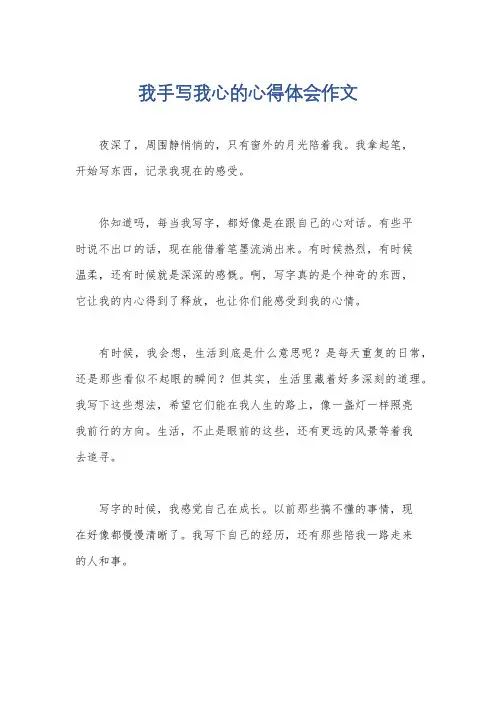 我手写我心的心得体会作文

夜深了，周围静悄悄的，只有窗外的月光陪着我。我拿起笔，开始写东西，记录我现在的感受。

你知道吗，每当我写字，都好像是在跟自己的心对话。有些平时说不出口的话，现在能借着笔墨流淌出来。有时候热烈，有时候温柔，还有时候就是深深的感慨。啊，写字真的是个神奇的东西，它让我的内心得到了释放，也让你们能感受到我的心情。

有时候，我会想，生活到底是什么意思呢？是每天重复的日常，还是那些看似不起眼的瞬间？但其实，生活里藏着好多深刻的道理。我写下这些想法，希望它们能在我人生的路上，像一盏灯一样照亮我前行的方向。生活，不止是眼前的这些，还有更远的风景等着我去追寻。

写字的时候，我感觉自己在成长。以前那些搞不懂的事情，现在好像都慢慢清晰了。我写下自己的经历，还有那些陪我一路走来的人和事。